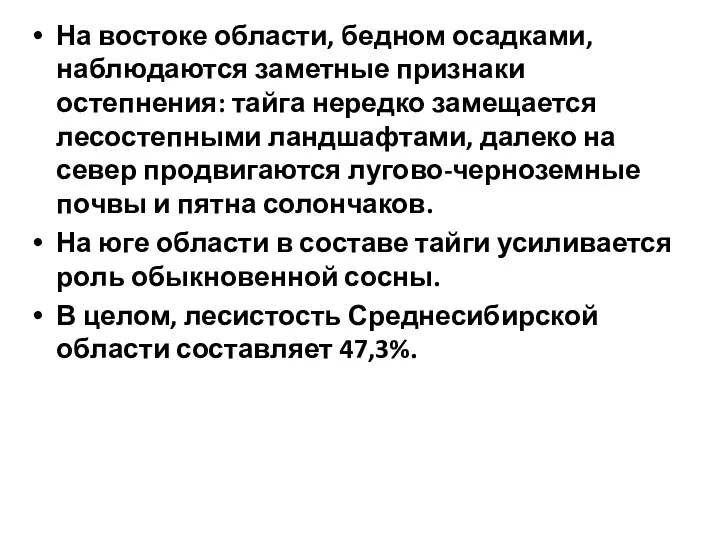 • На востоке области, бедном осадками, наблюдаются заметные признаки остепнения: тайга нередко замещается лесостепными ландшафтами, далеко на север продвигаются лугово-черноземные почвы и пятна солончаков.

• На юге области в составе тайги усиливается роль обыкновенной сосны.

• В целом, лесистость Среднесибирской области составляет 47,3%.